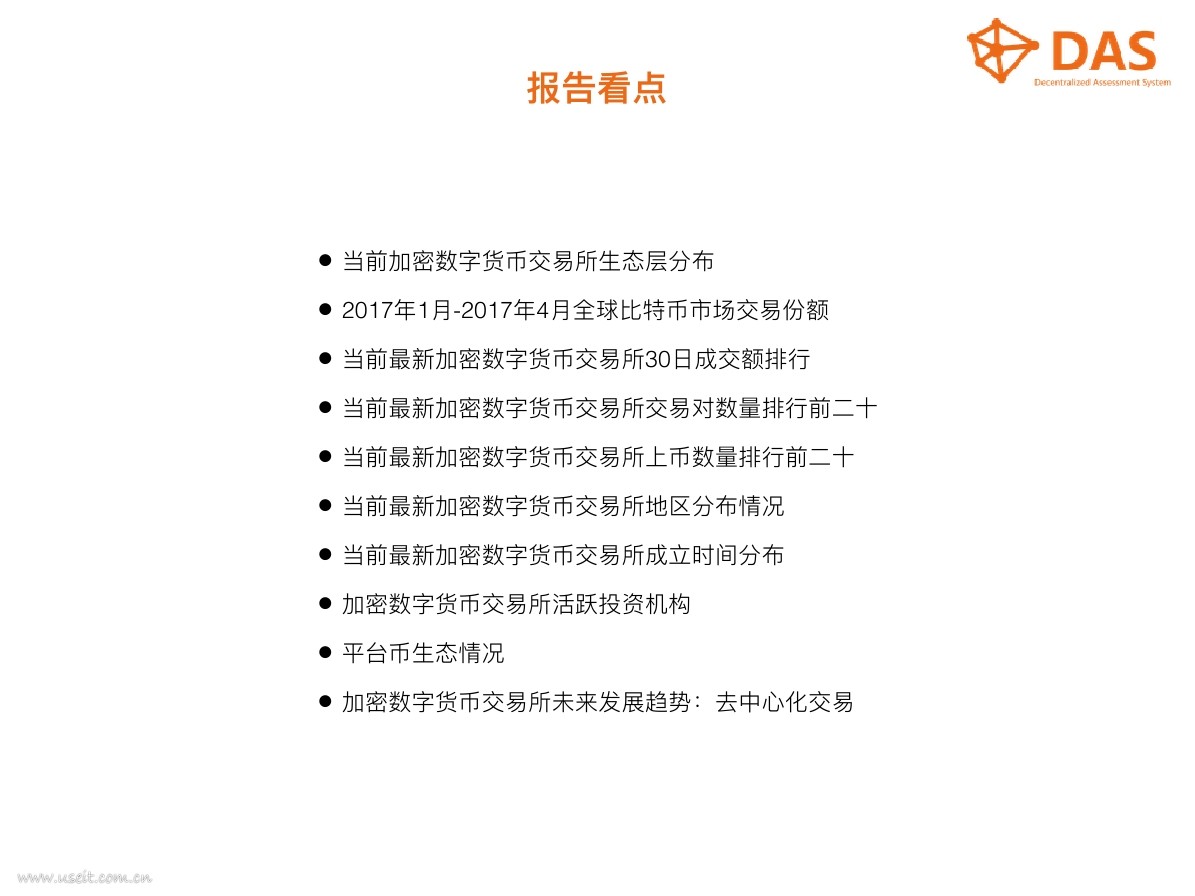 DAS
Decentralized Assessment System

报告看点

● 当前加密数字货币交易所生态层分布

● 2017年1月-2017年4月全球比特币市场交易份额

● 当前最新加密数字货币交易所30日成交额排行

● 当前最新加密数字货币交易所交易对数量排行前二十

● 当前最新加密数字货币交易所上币数量排行前二十

● 当前最新加密数字货币交易所地区分布情况

● 当前最新加密数字货币交易所成立时间分布

● 加密数字货币交易所活跃投资机构

● 平台币生态情况

● 加密数字货币交易所未来发展趋势：去中心化交易

www.useit.com.cn